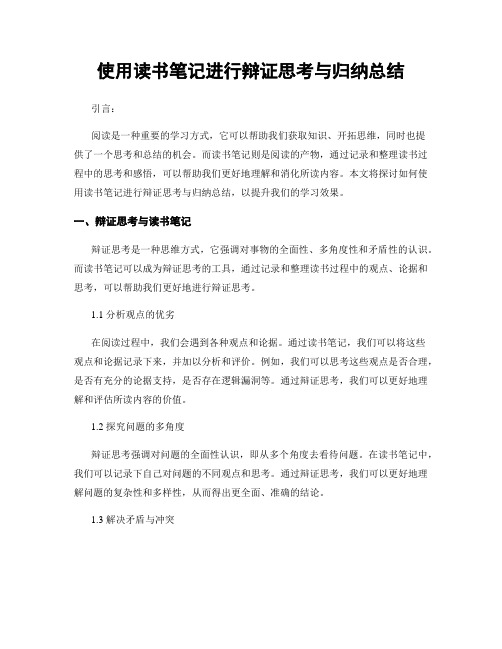 使用读书笔记进行辩证思考与归纳总结

引言:

阅读是一种重要的学习方式，它可以帮助我们获取知识、开拓思维，同时也提供了一个思考和总结的机会。而读书笔记则是阅读的产物，通过记录和整理读书过程中的思考和感悟，可以帮助我们更好地理解和消化所读内容。本文将探讨如何使用读书笔记进行辩证思考与归纳总结，以提升我们的学习效果。

一、辩证思考与读书笔记

辩证思考是一种思维方式，它强调对事物的全面性、多角度性和矛盾性的认识。而读书笔记可以成为辩证思考的工具，通过记录和整理读书过程中的观点、论据和思考，可以帮助我们更好地进行辩证思考。

1.1 分析观点的优劣

在阅读过程中，我们会遇到各种观点和论据。通过读书笔记，我们可以将这些观点和论据记录下来，并加以分析和评价。例如，我们可以思考这些观点是否合理，是否有充分的论据支持，是否存在逻辑漏洞等。通过辩证思考，我们可以更好地理解和评估所读内容的价值。

1.2 探究问题的多角度

辩证思考强调对问题的全面性认识，即从多个角度去看待问题。在读书笔记中，我们可以记录下自己对问题的不同观点和思考。通过辩证思考，我们可以更好地理解问题的复杂性和多样性，从而得出更全面、准确的结论。

1.3 解决矛盾与冲突